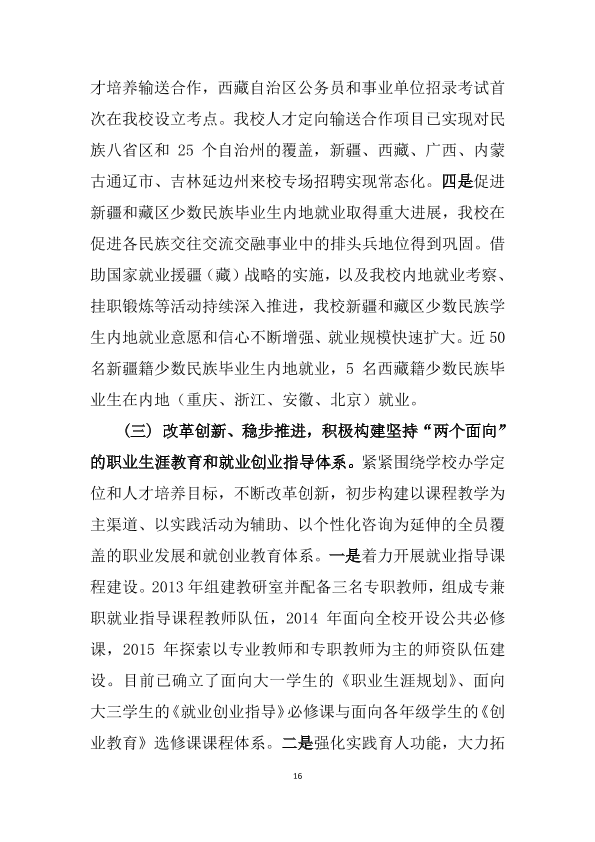 才培养输送合作，西藏自治区公务员和事业单位招录考试首次在我校设立考点。我校人才定向输送合作项目已实现对民族八省区和25个自治州的覆盖，新疆、西藏、广西、内蒙古通辽市、吉林延边州来校专场招聘实现常态化。四是促进新疆和藏区少数民族毕业生内地就业取得重大进展，我校在促进各民族交往交流交融事业中的排头兵地位得到巩固。借助国家就业援疆（藏）战略的实施，以及我校内地就业考察、挂职锻炼等活动持续深入推进，我校新疆和藏区少数民族学生内地就业意愿和信心不断增强、就业规模快速扩大。近50名新疆籍少数民族毕业生内地就业，5名西藏籍少数民族毕业生在内地（重庆、浙江、安徽、北京）就业。

（三）改革创新、稳步推进，积极构建坚持“两个面向”的职业生涯教育和就业创业指导体系。紧紧围绕学校办学定位和人才培养目标，不断改革创新，初步构建以课程教学为主渠道、以实践活动为辅助、以个性化咨询为延伸的全员覆盖的职业发展和就创业教育体系。一是着力开展就业指导课程建设。2013年组建教研室并配备三名专职教师，组成专兼职就业指导课程教师队伍，2014年面向全校开设公共必修课，2015年探索以专业教师和专职教师为主的师资队伍建设。目前已确立了面向大一学生的《职业生涯规划》、面向大三学生的《就业创业指导》必修课与面向各年级学生的《创业教育》选修课课程体系。二是强化实践育人功能，大力拓

16